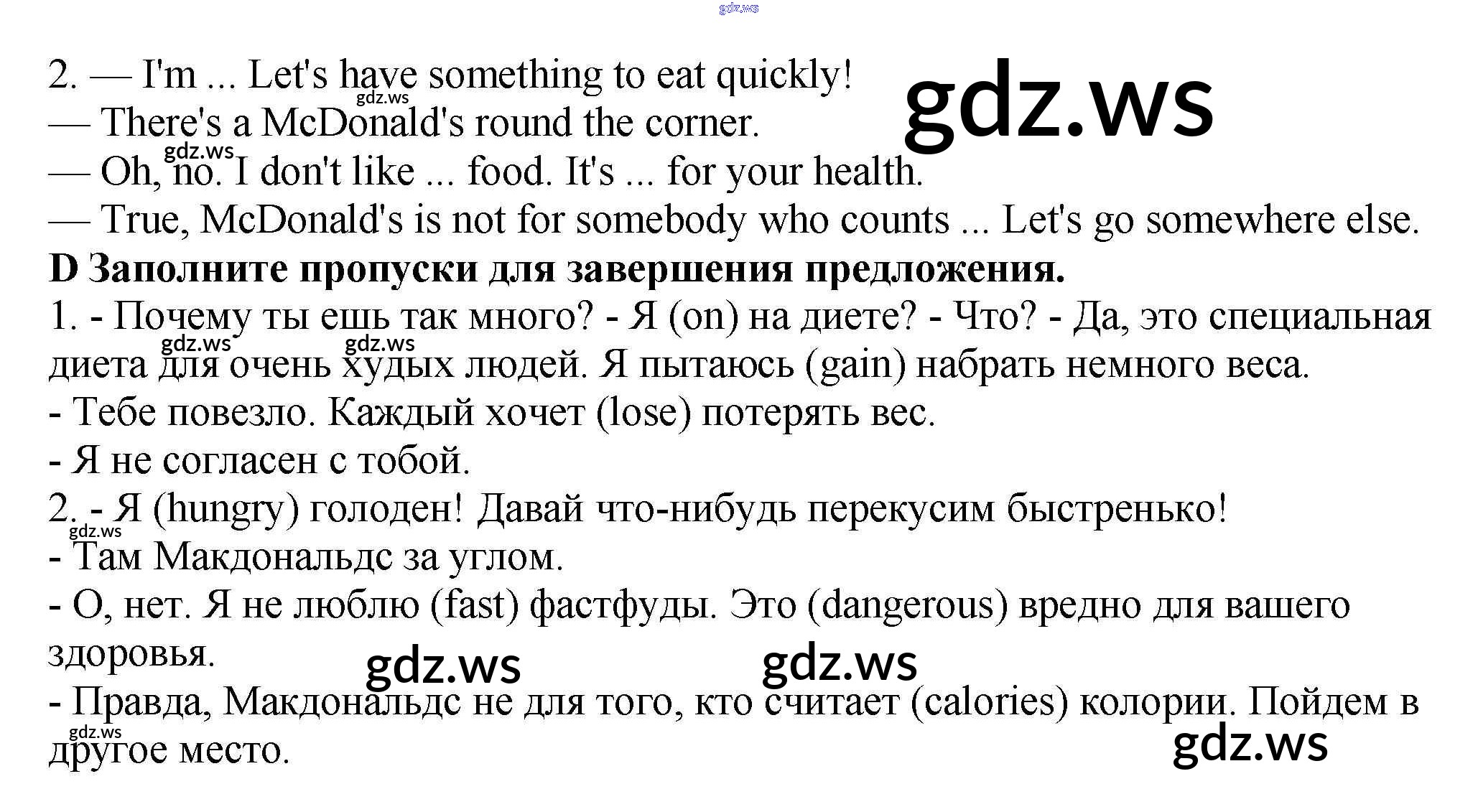 2. — I'm ... Let's have something to eat quickly!
— There's a McDonald's round the corner.
— Oh, no. I don't like ... food. It's ... for your health.
— True, McDonald's is not for somebody who counts ... Let's go somewhere else.

D Заполните пропуски для завершения предложения.

1. - Почему ты ешь так много? - Я (on) на диете? - Что? - Да, это специальная диета для очень худых людей. Я пытаюсь (gain) набрать немного веса.
- Тебе повезло. Каждый хочет (lose) потерять вес.
- Я не согласен с тобой.
2. - Я (hungry) голоден! Давай что-нибудь перекусим быстренько!
- Там Макдональдс за углом.
- О, нет. Я не люблю (fast) фастфуды. Это (dangerous) вредно для вашего здоровья.
- Правда, Макдональдс не для того, кто считает (calories) колории. Пойдем в другое место.

gdz.ws